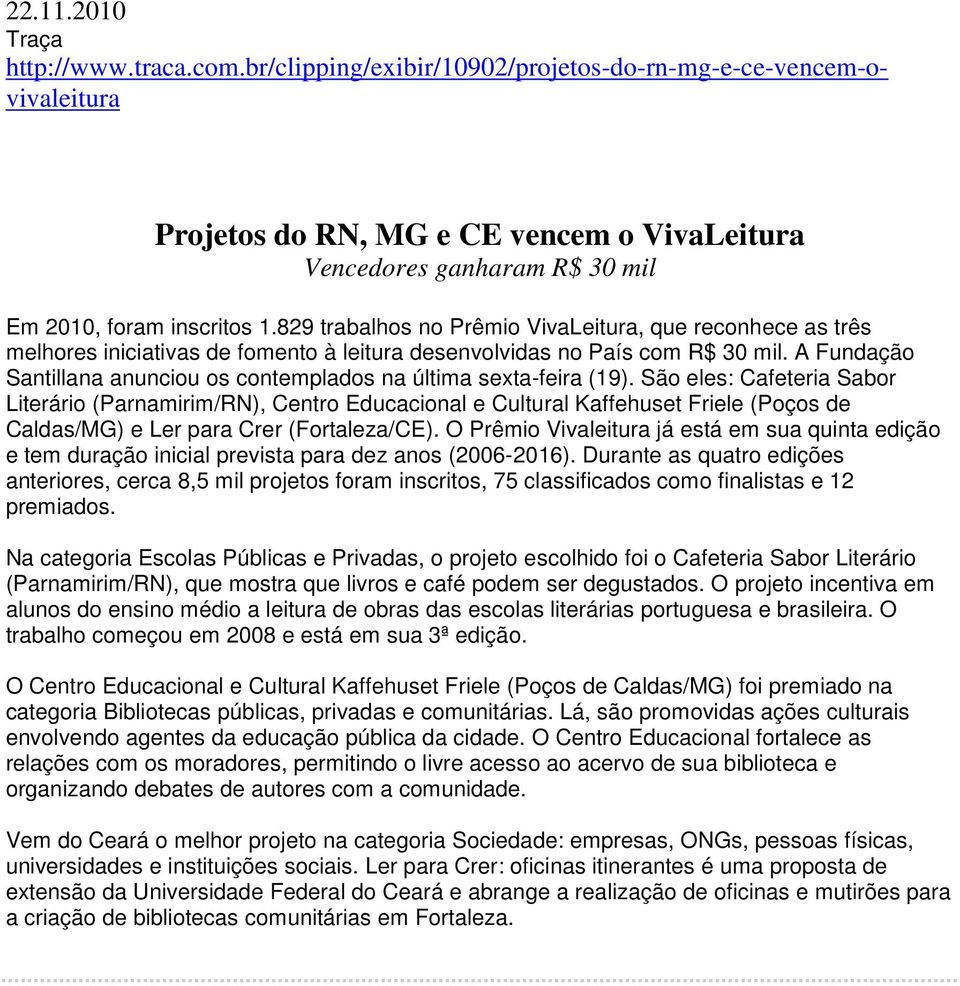 22.11.2010
Traça
http://www.traca.com.br/clipping/exibir/10902/projetos-do-rn-mg-e-ce-vencem-o-vivaleitura

Projetos do RN, MG e CE vencem o VivaLeitura
Vencedores ganharam R$ 30 mil

Em 2010, foram inscritos 1.829 trabalhos no Prêmio VivaLeitura, que reconhece as três melhores iniciativas de fomento à leitura desenvolvidas no País com R$ 30 mil. A Fundação Santillana anunciou os contemplados na última sexta-feira (19). São eles: Cafeteria Sabor Literário (Parnamirim/RN), Centro Educacional e Cultural Kaffehuset Friele (Poços de Caldas/MG) e Ler para Crer (Fortaleza/CE). O Prêmio Vivaleitura já está em sua quinta edição e tem duração inicial prevista para dez anos (2006-2016). Durante as quatro edições anteriores, cerca 8,5 mil projetos foram inscritos, 75 classificados como finalistas e 12 premiados.

Na categoria Escolas Públicas e Privadas, o projeto escolhido foi o Cafeteria Sabor Literário (Parnamirim/RN), que mostra que livros e café podem ser degustados. O projeto incentiva em alunos do ensino médio a leitura de obras das escolas literárias portuguesa e brasileira. O trabalho começou em 2008 e está em sua 3ª edição.

O Centro Educacional e Cultural Kaffehuset Friele (Poços de Caldas/MG) foi premiado na categoria Bibliotecas públicas, privadas e comunitárias. Lá, são promovidas ações culturais envolvendo agentes da educação pública da cidade. O Centro Educacional fortalece as relações com os moradores, permitindo o livre acesso ao acervo de sua biblioteca e organizando debates de autores com a comunidade.

Vem do Ceará o melhor projeto na categoria Sociedade: empresas, ONGs, pessoas físicas, universidades e instituições sociais. Ler para Crer: oficinas itinerantes é uma proposta de extensão da Universidade Federal do Ceará e abrange a realização de oficinas e mutirões para a criação de bibliotecas comunitárias em Fortaleza.